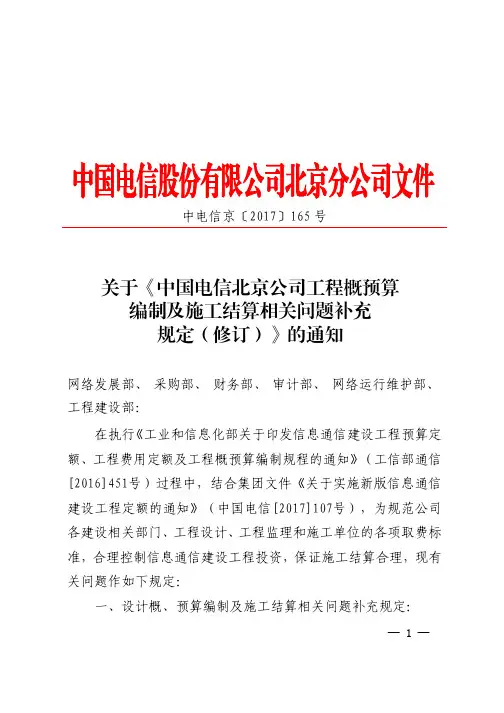 中国电信股份有限公司北京分公司文件

中电信京〔2017〕165号

关于《中国电信北京公司工程概预算编制及施工结算相关问题补充规定（修订）》的通知

网络发展部、采购部、财务部、审计部、网络运行维护部、工程建设部：

在执行《工业和信息化部关于印发信息通信建设工程预算定额、工程费用定额及工程概预算编制规程的通知》（工信部通信[2016]451号）过程中，结合集团文件《关于实施新版信息通信建设工程定额的通知》（中国电信[2017]107号），为规范公司各建设相关部门、工程设计、工程监理和施工单位的各项取费标准，合理控制信息通信建设工程投资，保证施工结算合理，现有关问题作如下规定：

一、设计概、预算编制及施工结算相关问题补充规定：

— 1 —